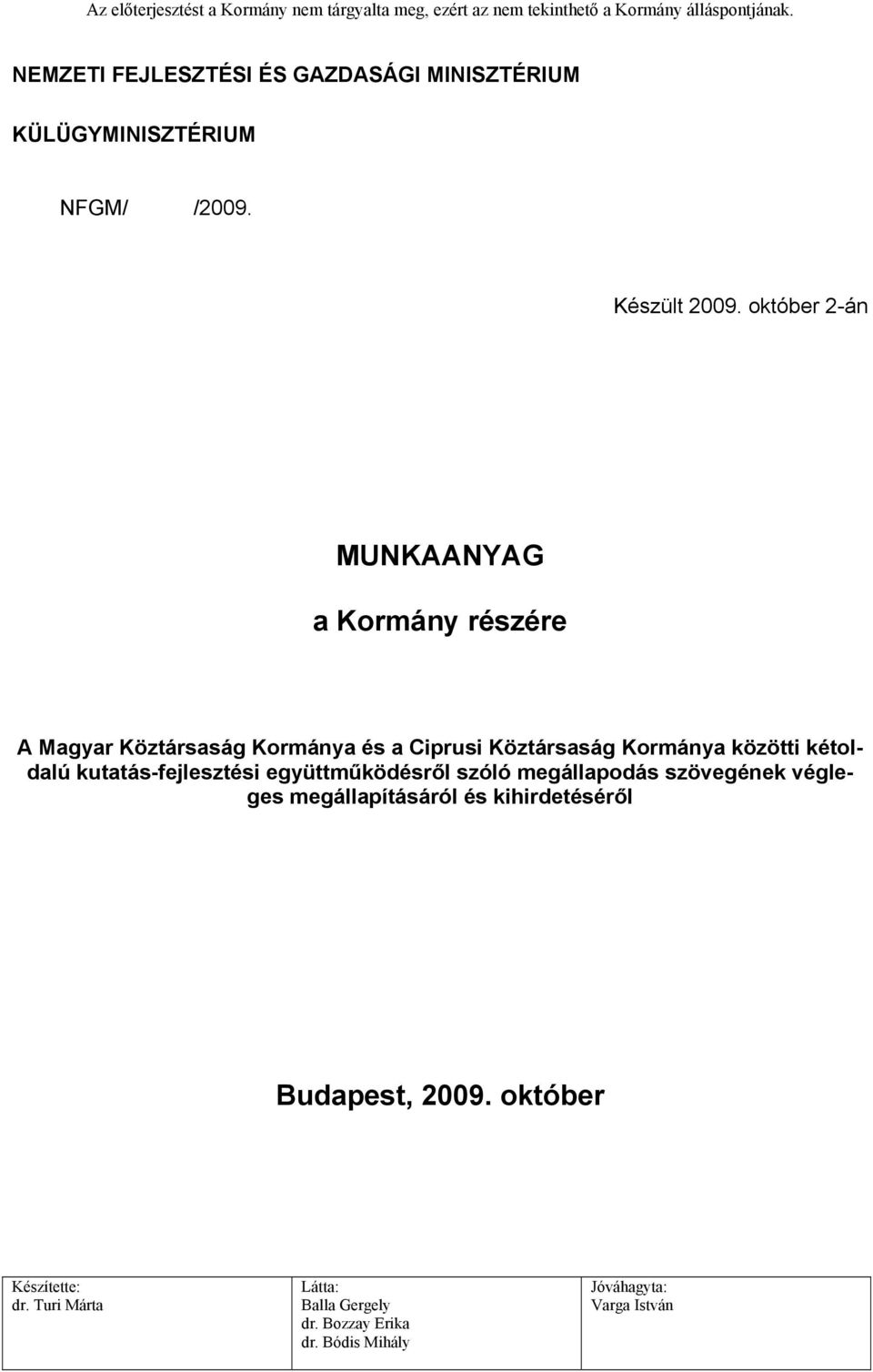 Az előterjesztést a Kormány nem tárgyalta meg, ezért az nem tekinthető a Kormány álláspontjának.

NEMZETI FEJLESZTÉSI ÉS GAZDASÁGI MINISZTÉRIUM

KÜLÜGYMINISZTÉRIUM

NFGM/ /2009.

Készült 2009. október 2-án

MUNKAANYAG

a Kormány részére

A Magyar Köztársaság Kormánya és a Ciprusi Köztársaság Kormánya közötti kétoldalú kutatás-fejlesztési együttműködésről szóló megállapodás szövegének végleges megállapításáról és kihirdetéséről

Budapest, 2009. október

| Készítette: dr. Turi Márta | Látta: Balla Gergely dr. Bozzay Erika dr. Bódis Mihály | Jóváhagyta: Varga István |
|---|---|---|